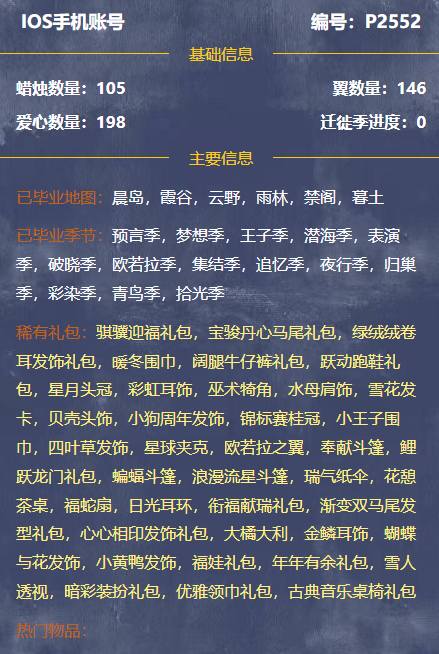 IOS手机账号

编号：P2552

基础信息

蜡烛数量：105

翼数量：146

爱心数量：198

迁徙季进度：0

主要信息

已毕业地图：晨岛，霞谷，云野，雨林，禁阁，暮土

已毕业季节：预言季，梦想季，王子季，潜海季，表演季，破晓季，欧若拉季，集结季，追忆季，夜行季，归巢季，彩染季，青鸟季，拾光季

稀有礼包：骐骥迎福礼包，宝骏丹心马尾礼包，绿绒绒卷耳发饰礼包，暖冬围巾，阔腿牛仔裤礼包，跃动跑鞋礼包，星月头冠，彩虹耳饰，巫术犄角，水母肩饰，雪花发卡，贝壳头饰，小狗周年发饰，锦标赛桂冠，小王子围巾，四叶草发饰，星球夹克，欧若拉之翼，奉献斗篷，鲤跃龙门礼包，蝙蝠斗篷，浪漫流星斗篷，瑞气纸伞，花憩茶桌，福蛇扇，日光耳环，衔福献瑞礼包，渐变双马尾发型礼包，心心相印发饰礼包，大橘大利，金鳞耳饰，蝴蝶与花发饰，小黄鸭发饰，福娃礼包，年年有余礼包，雪人透视，暗彩装扮礼包，优雅领巾礼包，古典音乐桌椅礼包

热门物品：